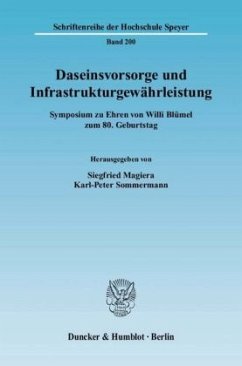 Schriftenreihe der Hochschule Speyer

Band 200

Daseinsvorsorge und Infrastrukturgewährleistung

Symposium zu Ehren von Willi Blümel zum 80. Geburtstag

Herausgegeben von

Siegfried Magiera
Karl-Peter Sommermann

Duncker & Humblot · Berlin